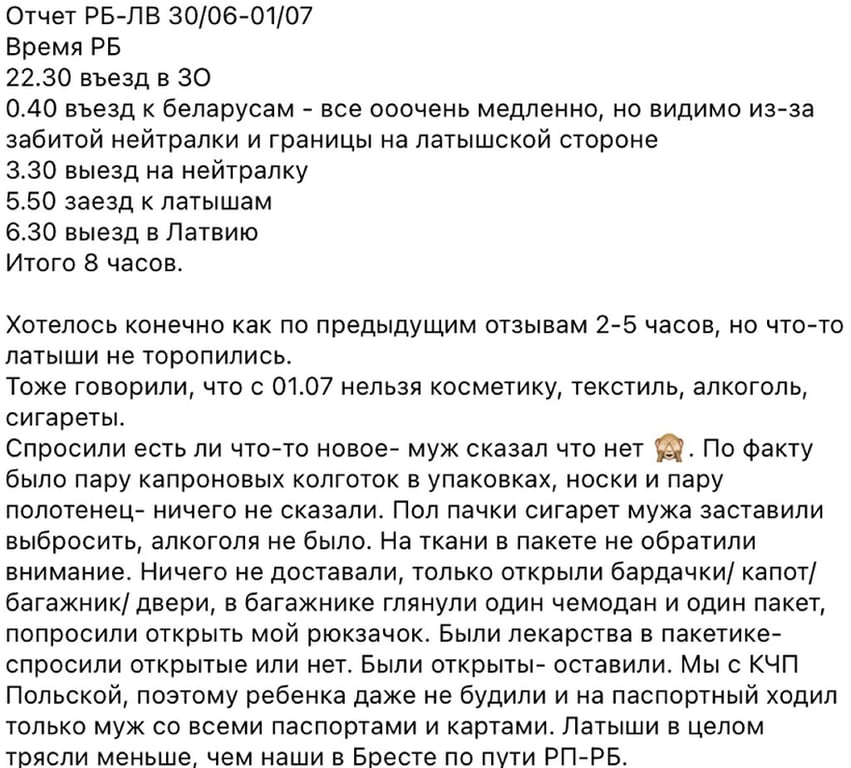 Отчет РБ-ЛВ 30/06-01/07
Время РБ
22.30 въезд в ЗО
0.40 въезд к беларусам - все ооочень медленно, но видимо из-за забитой нейтралки и границы на латышской стороне
3.30 выезд на нейтралку
5.50 заезд к латышам
6.30 выезд в Латвию
Итого 8 часов.

Хотелось конечно как по предыдущим отзывам 2-5 часов, но что-то латыши не торопились.
Тоже говорили, что с 01.07 нельзя косметику, текстиль, алкоголь, сигареты.
Спросили есть ли что-то новое- муж сказал что нет 🙈. По факту было пару капроновых колготок в упаковках, носки и пару полотенец- ничего не сказали. Пол пачки сигарет мужа заставили выбросить, алкоголя не было. На ткани в пакете не обратили внимание. Ничего не доставали, только открыли бардачки/ капот/ багажник/ двери, в багажнике глянули один чемодан и один пакет, попросили открыть мой рюкзачок. Были лекарства в пакетике- спросили открытые или нет. Были открыты- оставили. Мы с КЧП Польской, поэтому ребенка даже не будили и на паспортный ходил только муж со всеми паспортами и картами. Латыши в целом трясли меньше, чем наши в Бресте по пути РП-РБ.